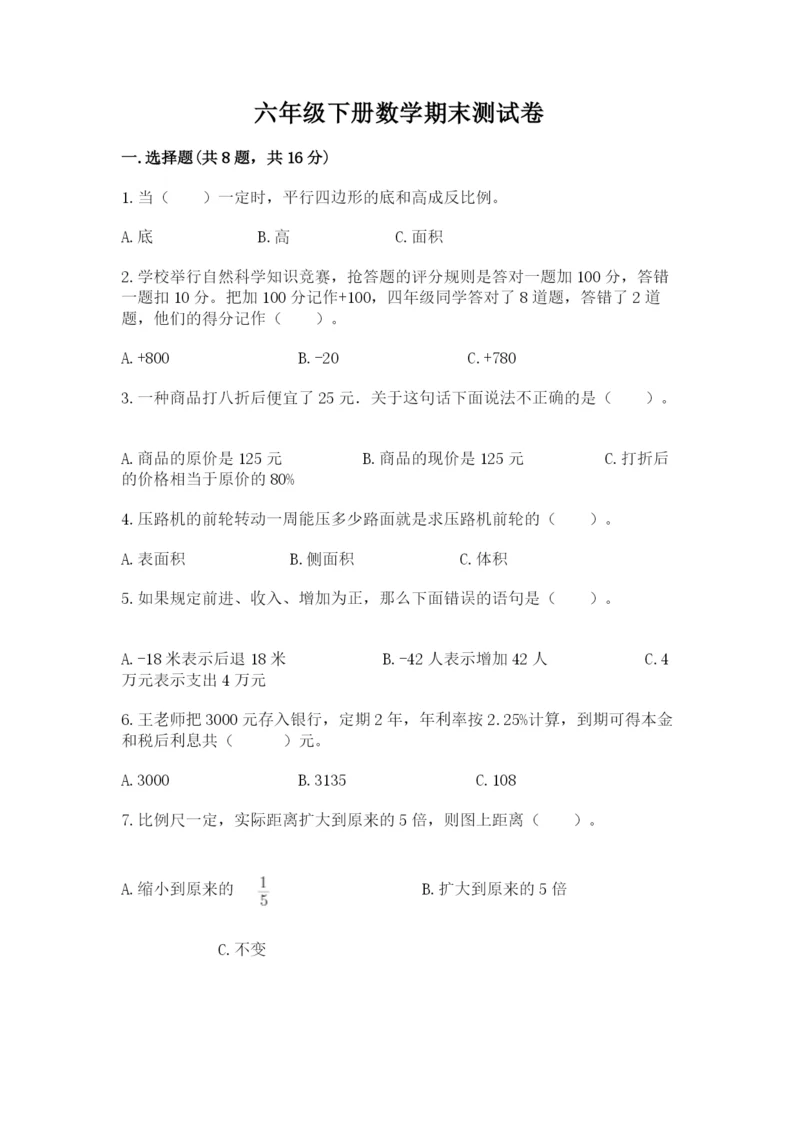 六年级下册数学期末测试卷

一.选择题(共8题，共16分)

1.当（　　）一定时，平行四边形的底和高成反比例。

A.底　　　　B.高　　　　C.面积

2.学校举行自然科学知识竞赛，抢答题的评分规则是答对一题加100分，答错一题扣10分。把加100分记作+100，四年级同学答对了8道题，答错了2道题，他们的得分记作（　　）。

A.+800　　　　B.-20　　　　C.+780

3.一种商品打八折后便宜了25元．关于这句话下面说法不正确的是（　　）。

A.商品的原价是125元　　　　B.商品的现价是125元　　　　C.打折后的价格相当于原价的80%

4.压路机的前轮转动一周能压多少路面就是求压路机前轮的（　　）。

A.表面积　　　　B.侧面积　　　　C.体积

5.如果规定前进、收入、增加为正，那么下面错误的语句是（　　）。

A.-18米表示后退18米　　　　B.-42人表示增加42人　　　　C.4万元表示支出4万元

6.王老师把3000元存入银行，定期2年，年利率按2.25%计算，到期可得本金和税后利息共（　　）元。

A.3000　　　　B.3135　　　　C.108

7.比例尺一定，实际距离扩大到原来的5倍，则图上距离（　　）。

A.缩小到原来的 $\frac{1}{5}$　　　　B.扩大到原来的5倍

C.不变